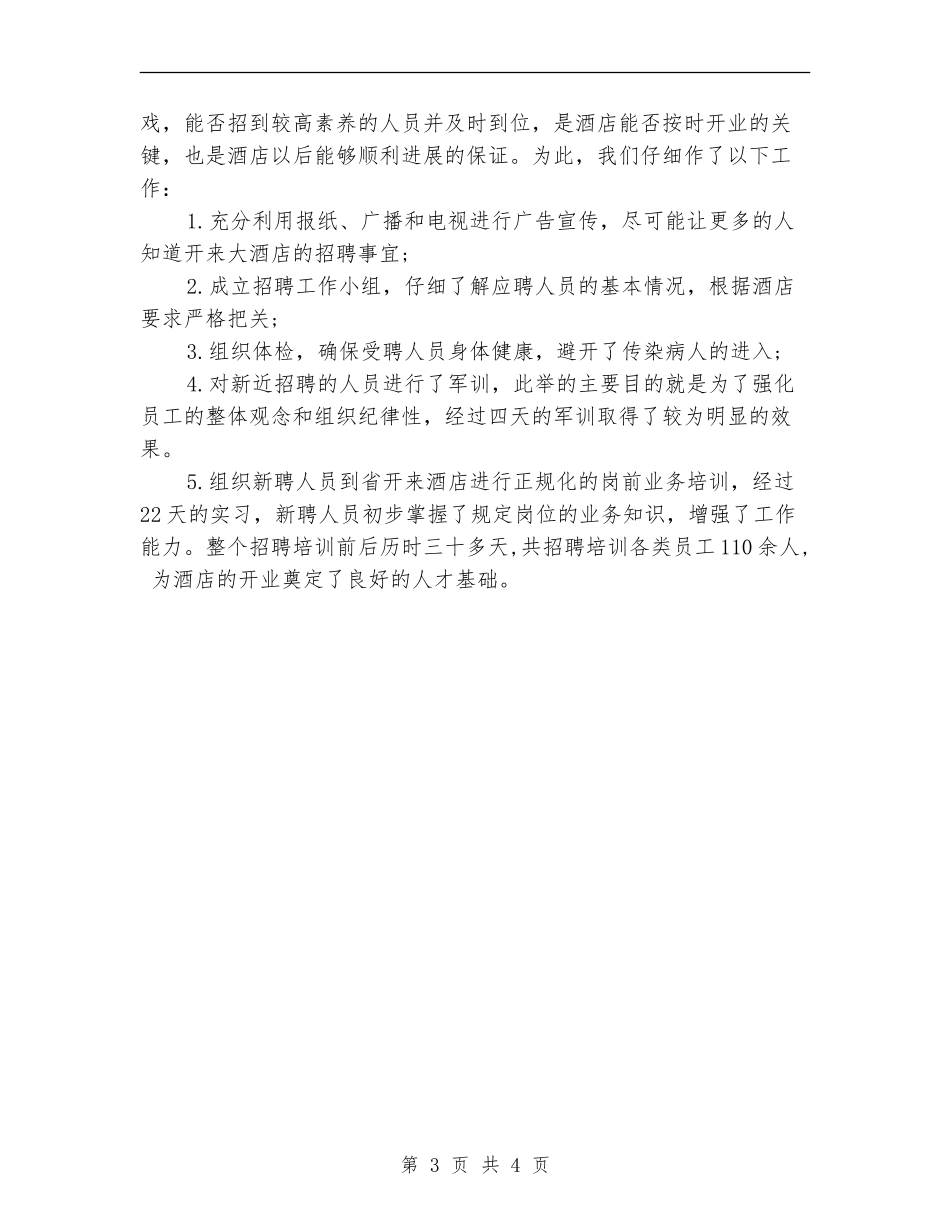 戏，能否招到较高素养的人员并及时到位，是酒店能否按时开业的关键，也是酒店以后能够顺利进展的保证。为此，我们仔细作了以下工作：

1.充分利用报纸、广播和电视进行广告宣传，尽可能让更多的人知道开来大酒店的招聘事宜；

2.成立招聘工作小组，仔细了解应聘人员的基本情况，根据酒店要求严格把关；

3.组织体检，确保受聘人员身体健康，避开了传染病人的进入；

4.对新近招聘的人员进行了军训，此举的主要目的就是为了强化员工的整体观念和组织纪律性，经过四天的军训取得了较为明显的效果。

5.组织新聘人员到省开来酒店进行正规化的岗前业务培训，经过22天的实习，新聘人员初步掌握了规定岗位的业务知识，增强了工作能力。整个招聘培训前后历时三十多天,共招聘培训各类员工110余人，为酒店的开业奠定了良好的人才基础。

第 3 页 共 4 页